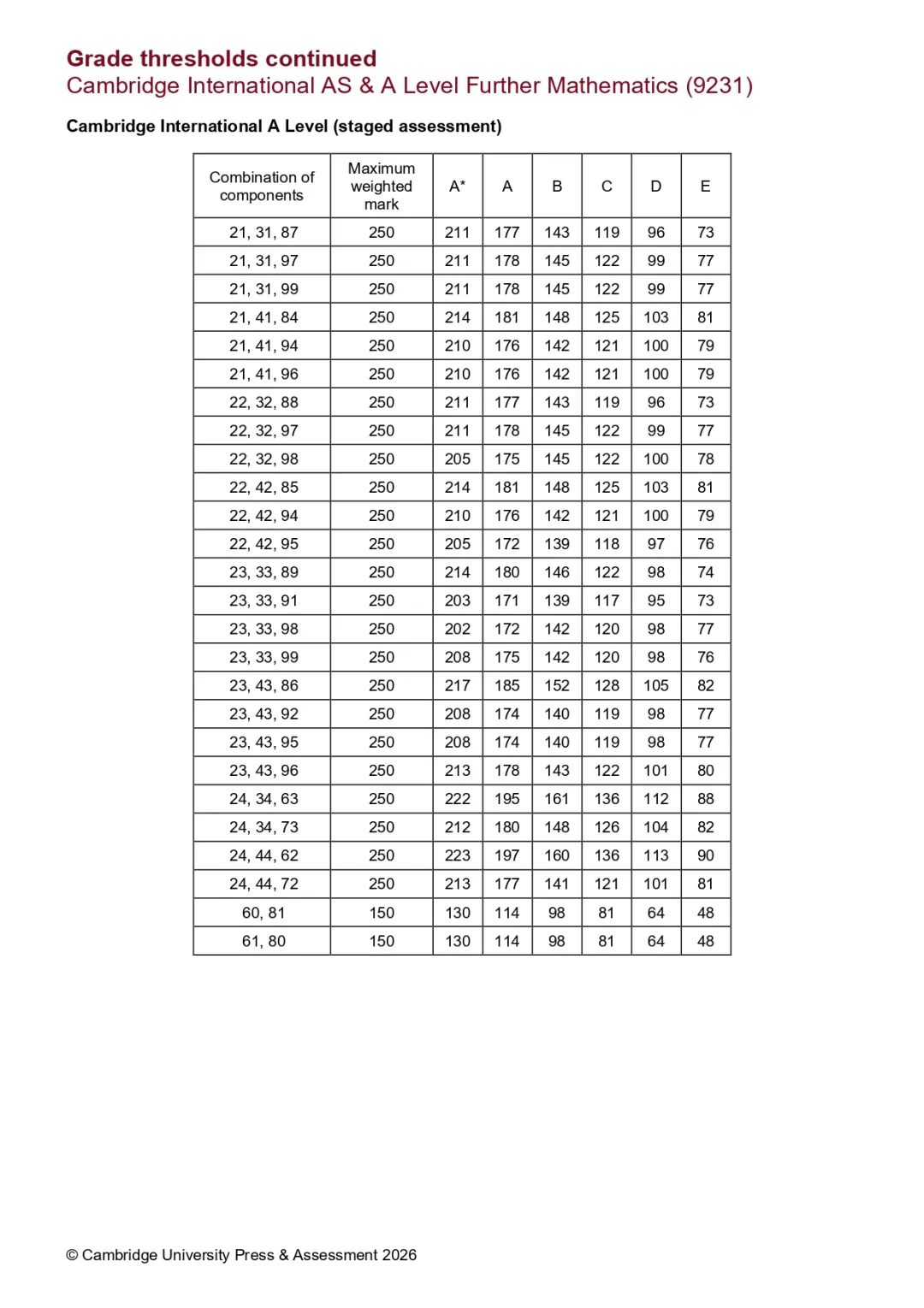 Grade thresholds continued
Cambridge International AS & A Level Further Mathematics (9231)

Cambridge International A Level (staged assessment)

| Combination of components | Maximum weighted mark | A* | A | B | C | D | E |
|---|---|---|---|---|---|---|---|
| 21, 31, 87 | 250 | 211 | 177 | 143 | 119 | 96 | 73 |
| 21, 31, 97 | 250 | 211 | 178 | 145 | 122 | 99 | 77 |
| 21, 31, 99 | 250 | 211 | 178 | 145 | 122 | 99 | 77 |
| 21, 41, 84 | 250 | 214 | 181 | 148 | 125 | 103 | 81 |
| 21, 41, 94 | 250 | 210 | 176 | 142 | 121 | 100 | 79 |
| 21, 41, 96 | 250 | 210 | 176 | 142 | 121 | 100 | 79 |
| 22, 32, 88 | 250 | 211 | 177 | 143 | 119 | 96 | 73 |
| 22, 32, 97 | 250 | 211 | 178 | 145 | 122 | 99 | 77 |
| 22, 32, 98 | 250 | 205 | 175 | 145 | 122 | 100 | 78 |
| 22, 42, 85 | 250 | 214 | 181 | 148 | 125 | 103 | 81 |
| 22, 42, 94 | 250 | 210 | 176 | 142 | 121 | 100 | 79 |
| 22, 42, 95 | 250 | 205 | 172 | 139 | 118 | 97 | 76 |
| 23, 33, 89 | 250 | 214 | 180 | 146 | 122 | 98 | 74 |
| 23, 33, 91 | 250 | 203 | 171 | 139 | 117 | 95 | 73 |
| 23, 33, 98 | 250 | 202 | 172 | 142 | 120 | 98 | 77 |
| 23, 33, 99 | 250 | 208 | 175 | 142 | 120 | 98 | 76 |
| 23, 43, 86 | 250 | 217 | 185 | 152 | 128 | 105 | 82 |
| 23, 43, 92 | 250 | 208 | 174 | 140 | 119 | 98 | 77 |
| 23, 43, 95 | 250 | 208 | 174 | 140 | 119 | 98 | 77 |
| 23, 43, 96 | 250 | 213 | 178 | 143 | 122 | 101 | 80 |
| 24, 34, 63 | 250 | 222 | 195 | 161 | 136 | 112 | 88 |
| 24, 34, 73 | 250 | 212 | 180 | 148 | 126 | 104 | 82 |
| 24, 44, 62 | 250 | 223 | 197 | 160 | 136 | 113 | 90 |
| 24, 44, 72 | 250 | 213 | 177 | 141 | 121 | 101 | 81 |
| 60, 81 | 150 | 130 | 114 | 98 | 81 | 64 | 48 |
| 61, 80 | 150 | 130 | 114 | 98 | 81 | 64 | 48 |

© Cambridge University Press & Assessment 2026